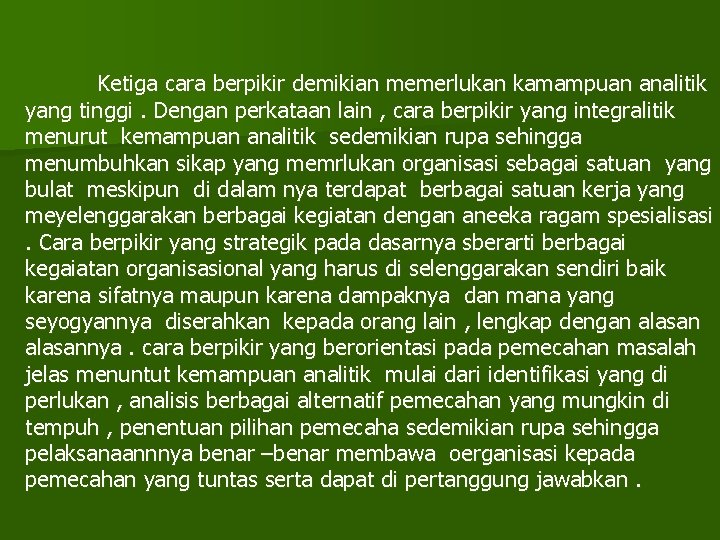 Ketiga cara berpikir demikian memerlukan kamampuan analitik yang tinggi . Dengan perkataan lain , cara berpikir yang integralitik menurut kemampuan analitik sedemikian rupa sehingga menumbuhkan sikap yang memrlukan organisasi sebagai satuan yang bulat meskipun di dalam nya terdapat berbagai satuan kerja yang meyelenggarakan berbagai kegiatan dengan aneeka ragam spesialisasi . Cara berpikir yang strategik pada dasarnya sberarti berbagai kegaiatan organisasional yang harus di selenggarakan sendiri baik karena sifatnya maupun karena dampaknya dan mana yang seyogyannya diserahkan kepada orang lain , lengkap dengan alasan alasannya . cara berpikir yang berorientasi pada pemecahan masalah jelas menuntut kemampuan analitik mulai dari identifikasi yang di perlukan , analisis berbagai alternatif pemecahan yang mungkin di tempuh , penentuan pilihan pemecaha sedemikian rupa sehingga pelaksanaannnya benar –benar membawa oerganisasi kepada pemecahan yang tuntas serta dapat di pertanggung jawabkan .